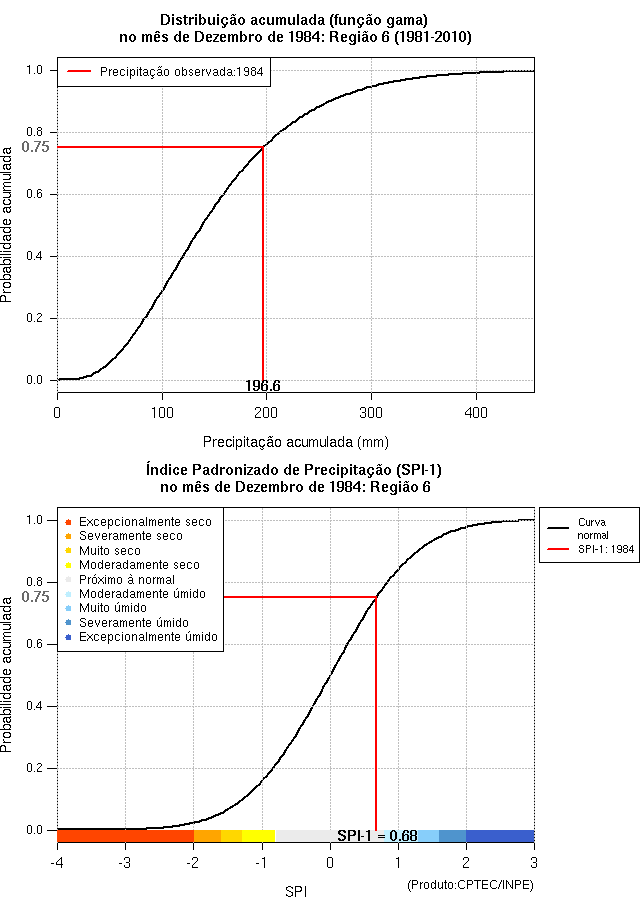 Distribuição acumulada (função gama)
no mês de Dezembro de 1984: Região 6 (1981-2010)

Precipitação observada:1984

Probabilidade acumulada

1.0
0.8
0.75
0.6
0.4
0.2
0.0

196.6

0
100
200
300
400

Precipitação acumulada (mm)

Índice Padronizado de Precipitação (SPI-1)
no mês de Dezembro de 1984: Região 6

Excepcionalmente seco
Severamente seco
Muito seco
Moderadamente seco
Próximo à normal
Moderadamente úmido
Muito úmido
Severamente úmido
Excepcionalmente úmido

Curva normal
SPI-1: 1984

Probabilidade acumulada

1.0
0.8
0.75
0.6
0.4
0.2
0.0

SPI-1 = 0.68

-4
-3
-2
-1
0
1
2
3

SPI

(Produto:CPTEC/INPE)